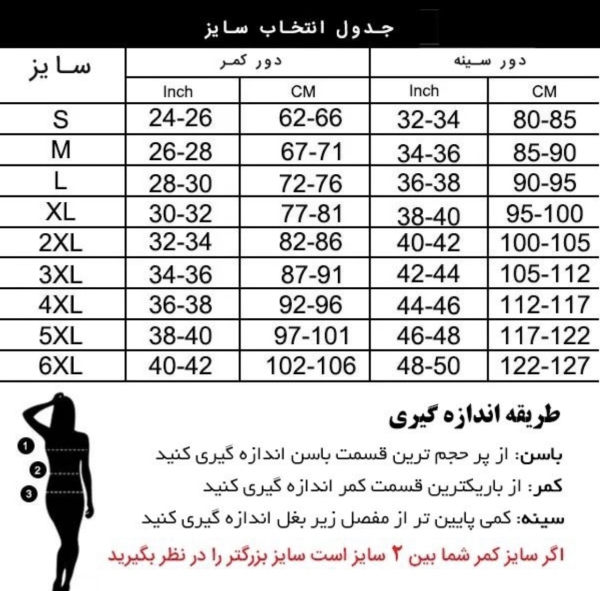 جدول انتخاب سایز

| سایز | دور کمر Inch | دور کمر CM | دور سینه Inch | دور سینه CM |
|---|---|---|---|---|
| S | 24-26 | 62-66 | 32-34 | 80-85 |
| M | 26-28 | 67-71 | 34-36 | 85-90 |
| L | 28-30 | 72-76 | 36-38 | 90-95 |
| XL | 30-32 | 77-81 | 38-40 | 95-100 |
| 2XL | 32-34 | 82-86 | 40-42 | 100-105 |
| 3XL | 34-36 | 87-91 | 42-44 | 105-112 |
| 4XL | 36-38 | 92-96 | 44-46 | 112-117 |
| 5XL | 38-40 | 97-101 | 46-48 | 117-122 |
| 6XL | 40-42 | 102-106 | 48-50 | 122-127 |

1
2
3

طریقه اندازه گیری

باسن: از پر حجم ترین قسمت باسن اندازه گیری کنید

کمر: از باریکترین قسمت کمر اندازه گیری کنید

سینه: کمی پایین تر از مفصل زیر بغل اندازه گیری کنید

اگر سایز کمر شما بین ۲ سایز است سایز بزرگتر را در نظر بگیرید